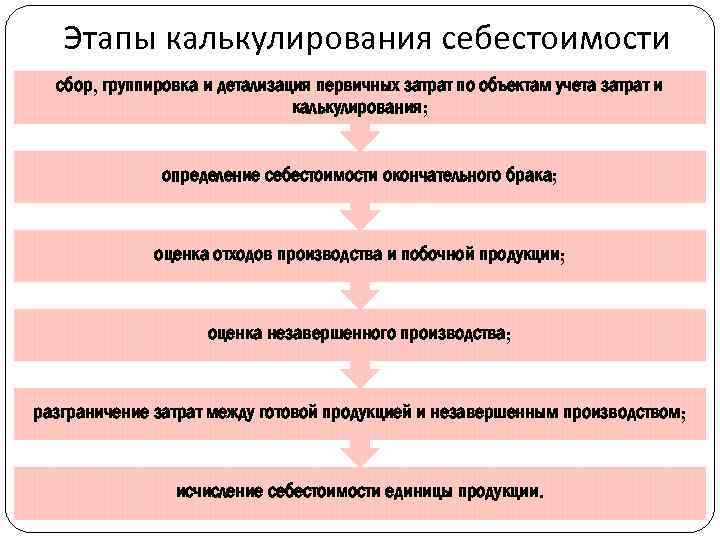 Этапы калькулирования себестоимости

сбор, группировка и детализация первичных затрат по объектам учета затрат и калькулирования;

определение себестоимости окончательного брака;

оценка отходов производства и побочной продукции;

оценка незавершенного производства;

разграничение затрат между готовой продукцией и незавершенным производством;

исчисление себестоимости единицы продукции.